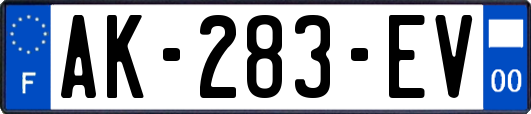 F
AK-283-EV
00